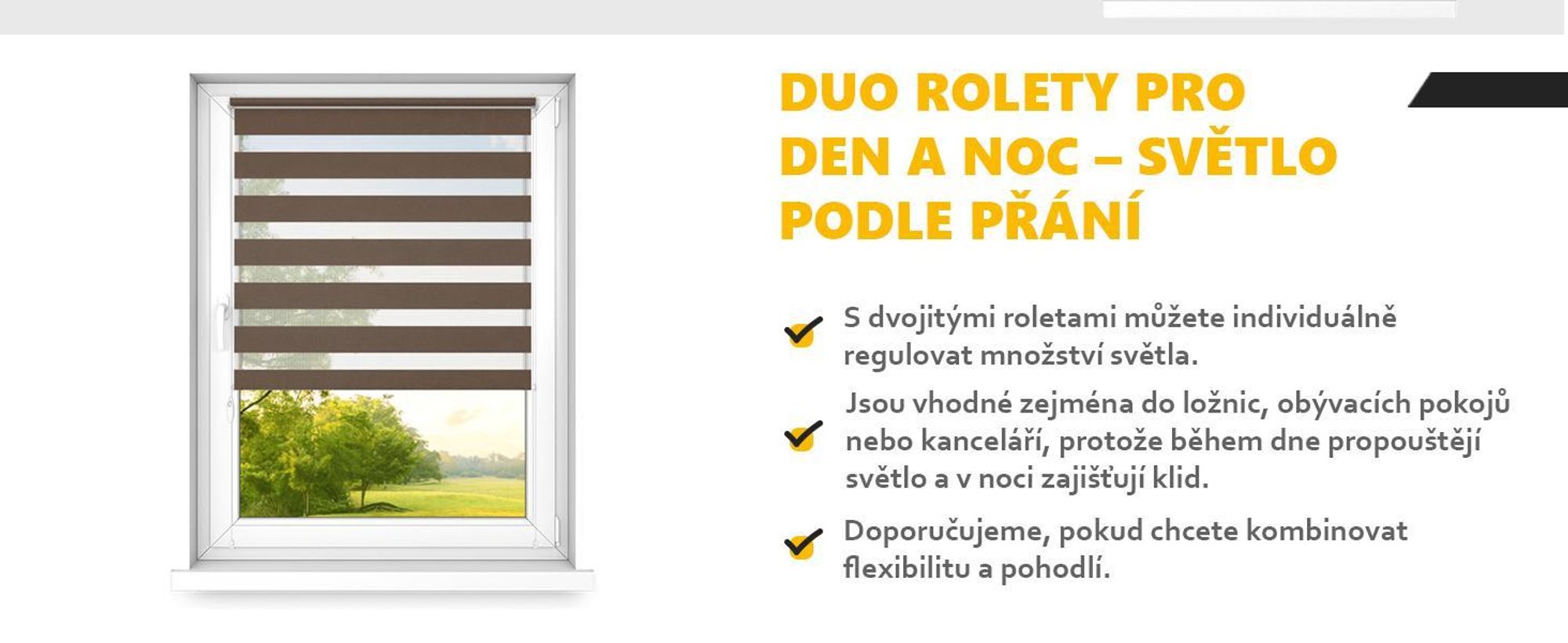 DUO ROLETY PRO DEN A NOC – SVĚTLO PODLE PŘÁNÍ

S dvojitými roletami můžete individuálně regulovat množství světla.

Jsou vhodné zejména do ložnic, obývacích pokojů nebo kanceláří, protože během dne propouštějí světlo a v noci zajišťují klid.

Doporučujeme, pokud chcete kombinovat flexibilitu a pohodlí.